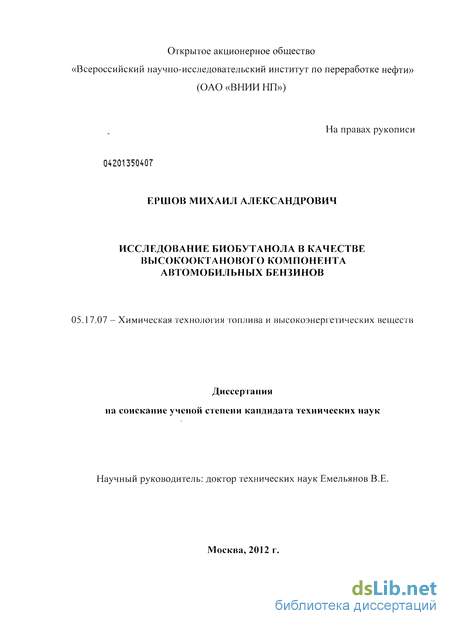 Открытое акционерное общество
«Всероссийский научно-исследовательский институт по переработке нефти»
(ОАО «ВНИИ НП»)

На правах рукописи

04201350407

ЕРШОВ МИХАИЛ АЛЕКСАНДРОВИЧ

ИССЛЕДОВАНИЕ БИОБУТАНОЛА В КАЧЕСТВЕ ВЫСОКООКТАНОВОГО КОМПОНЕНТА АВТОМОБИЛЬНЫХ БЕНЗИНОВ

05.17.07 – Химическая технология топлива и высокоэнергетических веществ

Диссертация
на соискание ученой степени кандидата технических наук

Научный руководитель: доктор технических наук Емельянов В.Е.

Москва, 2012 г.

dsLib.net
библиотека диссертаций